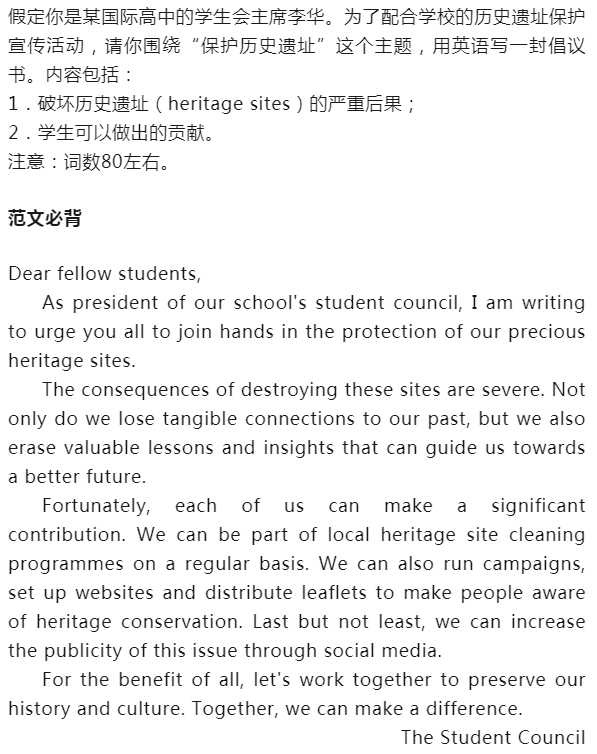 假定你是某国际高中的学生会主席李华。为了配合学校的历史遗址保护宣传活动，请你围绕“保护历史遗址”这个主题，用英语写一封倡议书。内容包括：
1．破坏历史遗址（heritage sites）的严重后果；
2．学生可以做出的贡献。
注意：词数80左右。

范文必背

Dear fellow students,

As president of our school's student council, I am writing to urge you all to join hands in the protection of our precious heritage sites.

The consequences of destroying these sites are severe. Not only do we lose tangible connections to our past, but we also erase valuable lessons and insights that can guide us towards a better future.

Fortunately, each of us can make a significant contribution. We can be part of local heritage site cleaning programmes on a regular basis. We can also run campaigns, set up websites and distribute leaflets to make people aware of heritage conservation. Last but not least, we can increase the publicity of this issue through social media.

For the benefit of all, let's work together to preserve our history and culture. Together, we can make a difference.

The Student Council